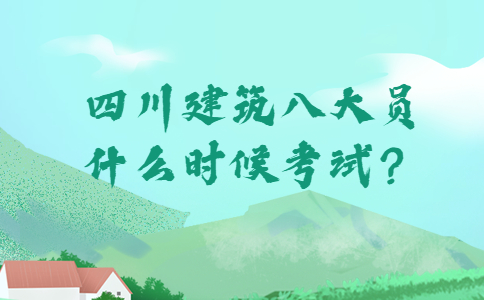 四川建筑八大员
什么时候考试？